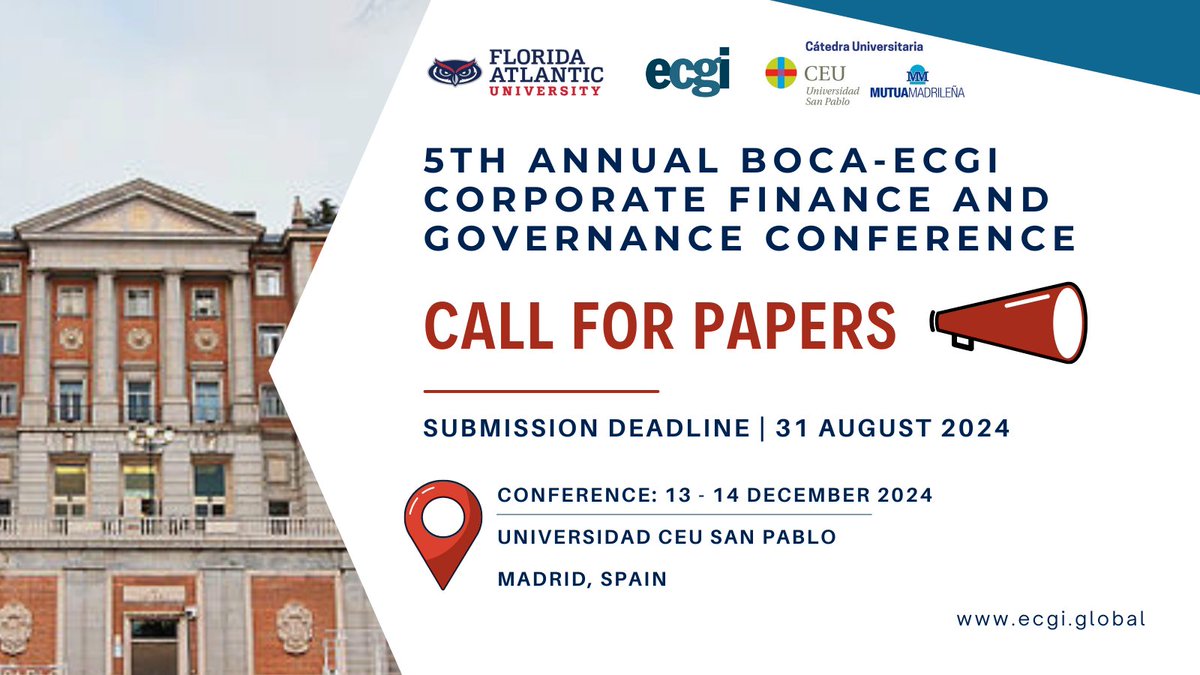 FLORIDA ATLANTIC UNIVERSITY

ecgi

Cátedra Universitaria

CEU Universidad San Pablo

MM MUTUAMADRILEÑA

5TH ANNUAL BOCA-ECGI CORPORATE FINANCE AND GOVERNANCE CONFERENCE

CALL FOR PAPERS

SUBMISSION DEADLINE | 31 AUGUST 2024

CONFERENCE: 13 - 14 DECEMBER 2024

UNIVERSIDAD CEU SAN PABLO

MADRID, SPAIN

www.ecgi.global